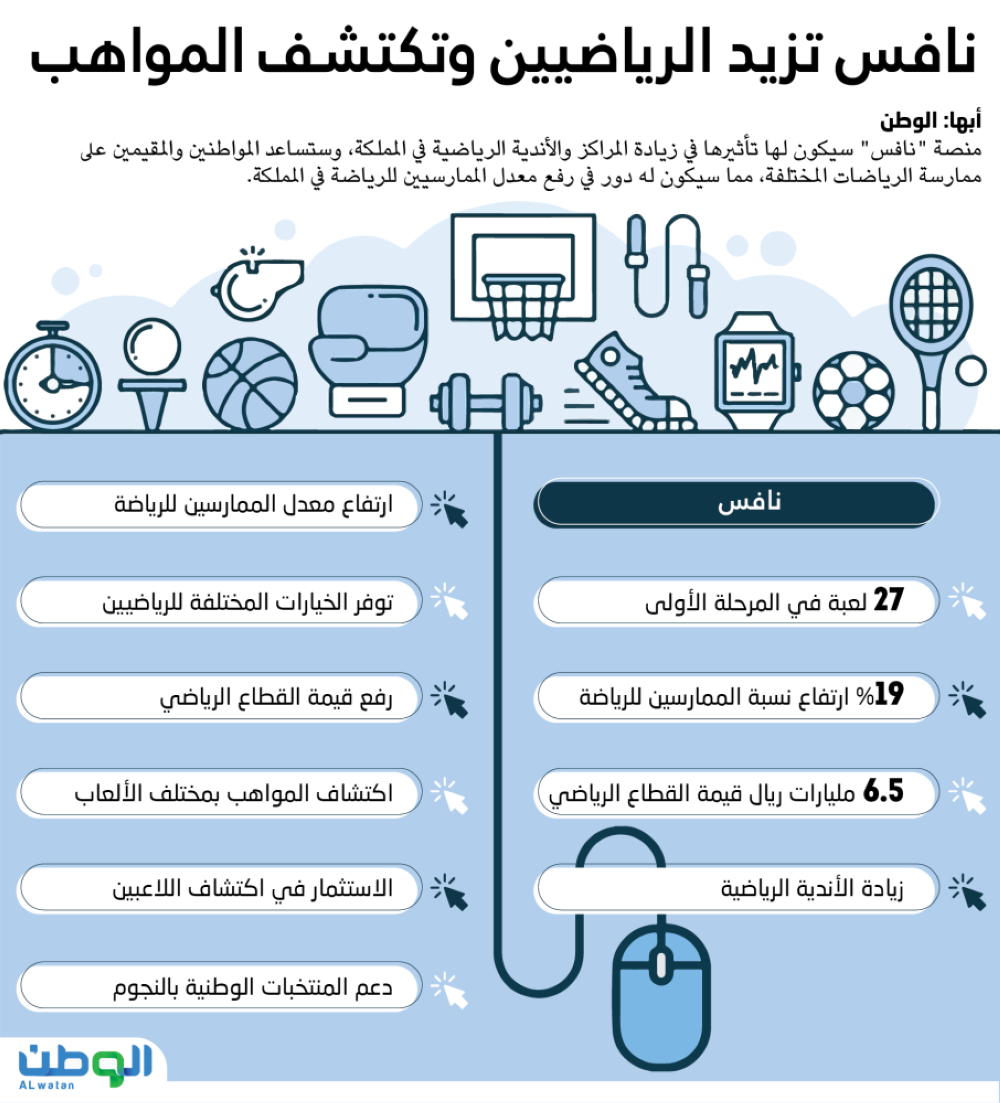 نافس تزيد الرياضيين وتكتشف المواهب

أبها: الوطن
منصة "نافس" سيكون لها تأثيرها في زيادة المراكز والأندية الرياضية في المملكة، وستساعد المواطنين والمقيمين على ممارسة الرياضات المختلفة، مما سيكون له دور في رفع معدل الممارسين للرياضة في المملكة.

نافس

27 لعبة في المرحلة الأولى

19% ارتفاع نسبة الممارسين للرياضة

6.5 مليارات ريال قيمة القطاع الرياضي

زيادة الأندية الرياضية

ارتفاع معدل الممارسين للرياضة

توفر الخيارات المختلفة للرياضيين

رفع قيمة القطاع الرياضي

اكتشاف المواهب بمختلف الألعاب

الاستثمار في اكتشاف اللاعبين

دعم المنتخبات الوطنية بالنجوم

الوطن
ALwatan